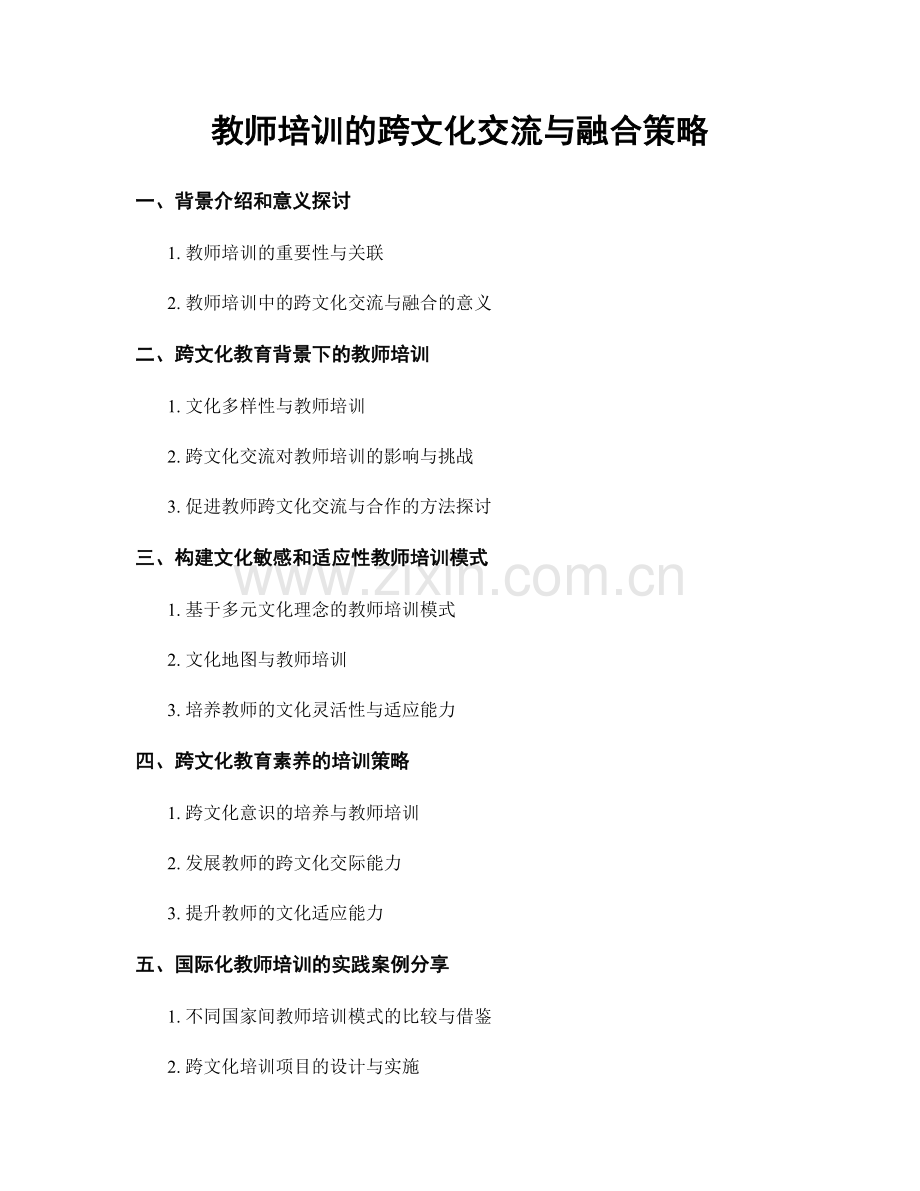 教师培训的跨文化交流与融合策略

一、背景介绍和意义探讨

1. 教师培训的重要性与关联

2. 教师培训中的跨文化交流与融合的意义

二、跨文化教育背景下的教师培训

1. 文化多样性与教师培训

2. 跨文化交流对教师培训的影响与挑战

3. 促进教师跨文化交流与合作的方法探讨

三、构建文化敏感和适应性教师培训模式

www.zixin.com.cn

1. 基于多元文化理念的教师培训模式

2. 文化地图与教师培训

3. 培养教师的文化灵活性与适应能力

四、跨文化教育素养的培训策略

1. 跨文化意识的培养与教师培训

2. 发展教师的跨文化交际能力

3. 提升教师的文化适应能力

五、国际化教师培训的实践案例分享

1. 不同国家间教师培训模式的比较与借鉴

2. 跨文化培训项目的设计与实施